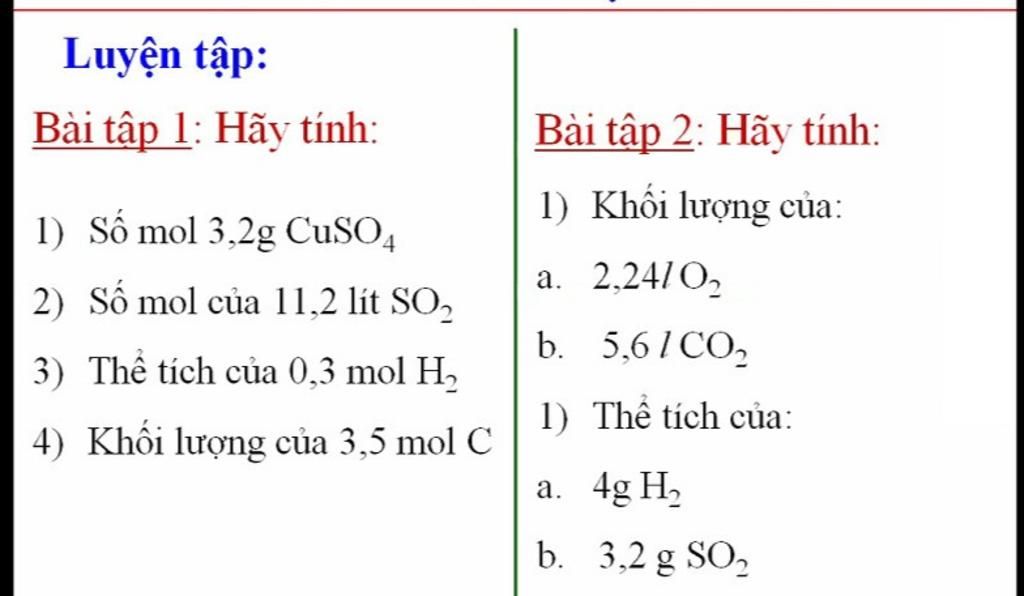 Luyện tập:

Bài tập 1: Hãy tính:

1) Số mol 3,2g $CuSO_4$

2) Số mol của 11,2 lít $SO_2$

3) Thể tích của 0,3 mol $H_2$

4) Khối lượng của 3,5 mol C

Bài tập 2: Hãy tính:

1) Khối lượng của:

a. 2,24$l$ $O_2$

b. 5,6 $l$ $CO_2$

1) Thể tích của:

a. 4g $H_2$

b. 3,2 g $SO_2$